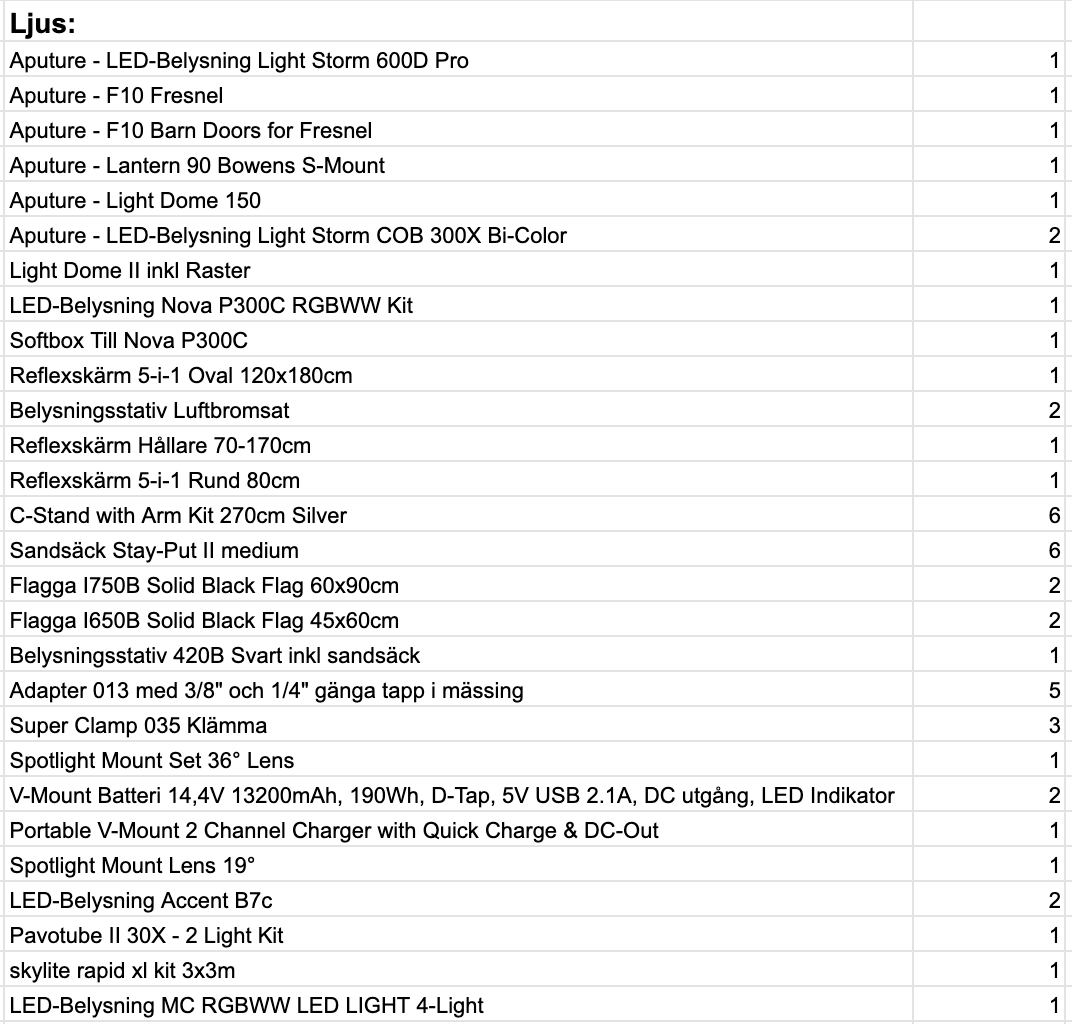 | Ljus: | |
|---|---|
| Aputure - LED-Belysning Light Storm 600D Pro | 1 |
| Aputure - F10 Fresnel | 1 |
| Aputure - F10 Barn Doors for Fresnel | 1 |
| Aputure - Lantern 90 Bowens S-Mount | 1 |
| Aputure - Light Dome 150 | 1 |
| Aputure - LED-Belysning Light Storm COB 300X Bi-Color | 2 |
| Light Dome II inkl Raster | 1 |
| LED-Belysning Nova P300C RGBWW Kit | 1 |
| Softbox Till Nova P300C | 1 |
| Reflexskärm 5-i-1 Oval 120x180cm | 1 |
| Belysningsstativ Luftbromsat | 2 |
| Reflexskärm Hållare 70-170cm | 1 |
| Reflexskärm 5-i-1 Rund 80cm | 1 |
| C-Stand with Arm Kit 270cm Silver | 6 |
| Sandsäck Stay-Put II medium | 6 |
| Flagga I750B Solid Black Flag 60x90cm | 2 |
| Flagga I650B Solid Black Flag 45x60cm | 2 |
| Belysningsstativ 420B Svart inkl sandsäck | 1 |
| Adapter 013 med 3/8" och 1/4" gänga tapp i mässing | 5 |
| Super Clamp 035 Klämma | 3 |
| Spotlight Mount Set 36° Lens | 1 |
| V-Mount Batteri 14,4V 13200mAh, 190Wh, D-Tap, 5V USB 2.1A, DC utgång, LED Indikator | 2 |
| Portable V-Mount 2 Channel Charger with Quick Charge & DC-Out | 1 |
| Spotlight Mount Lens 19° | 1 |
| LED-Belysning Accent B7c | 2 |
| Pavotube II 30X - 2 Light Kit | 1 |
| skylite rapid xl kit 3x3m | 1 |
| LED-Belysning MC RGBWW LED LIGHT 4-Light | 1 |